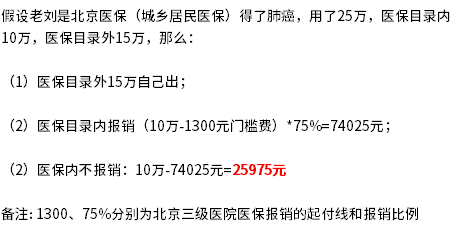 假设老刘是北京医保（城乡居民医保）得了肺癌，用了25万，医保目录内10万，医保目录外15万，那么：

（1）医保目录外15万自己出；

（2）医保目录内报销（10万-1300元门槛费）*75%=74025元；

（2）医保内不报销：10万-74025元=25975元

备注: 1300、75%分别为北京三级医院医保报销的起付线和报销比例